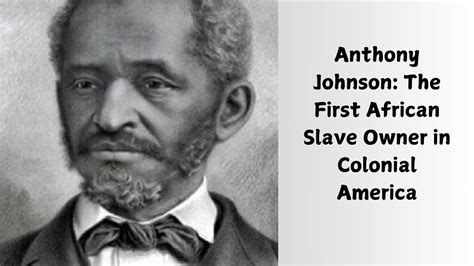 Anthony Johnson: The First African Slave Owner in Colonial America